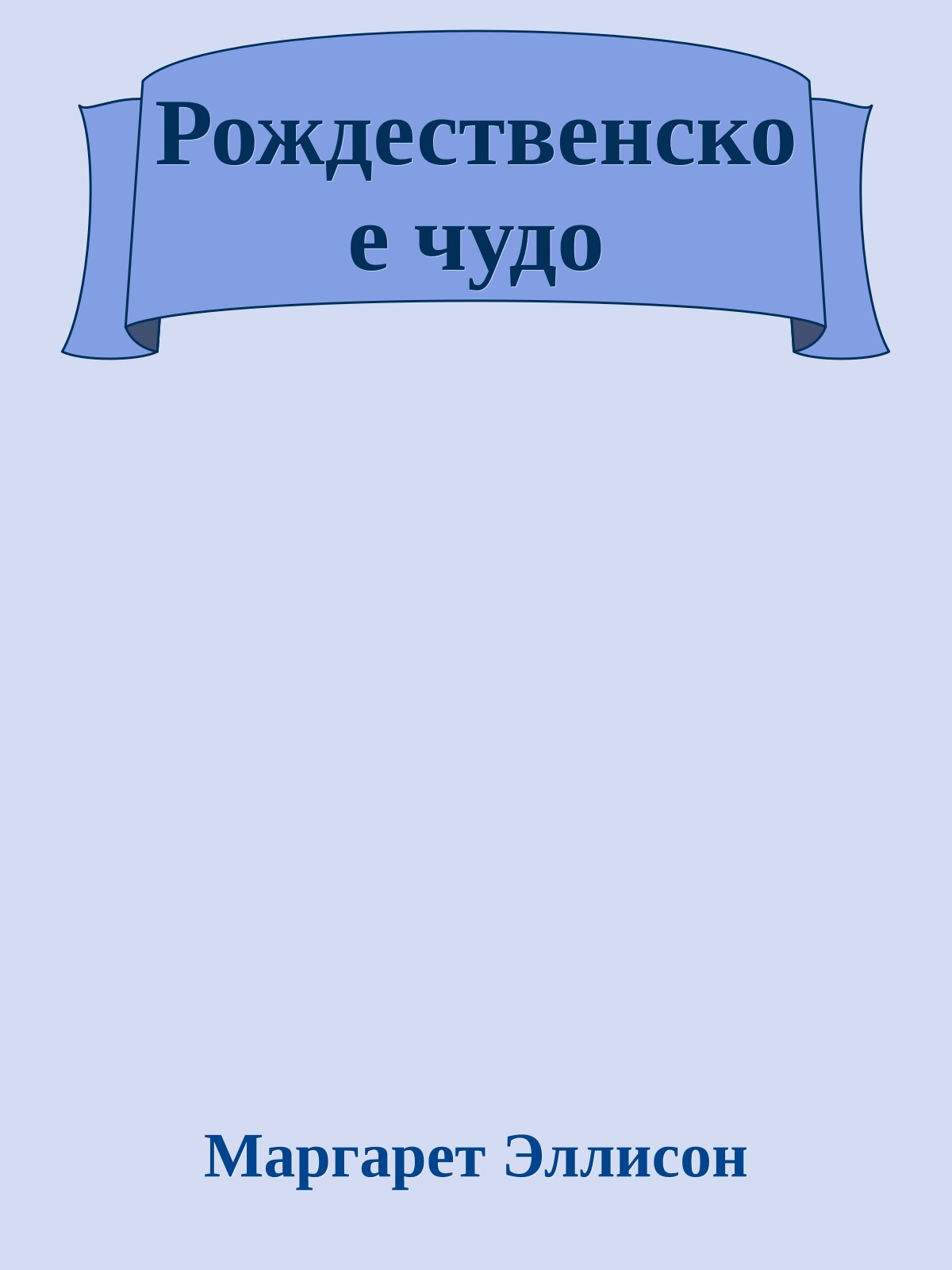 Рождественское чудо

Маргарет Эллисон